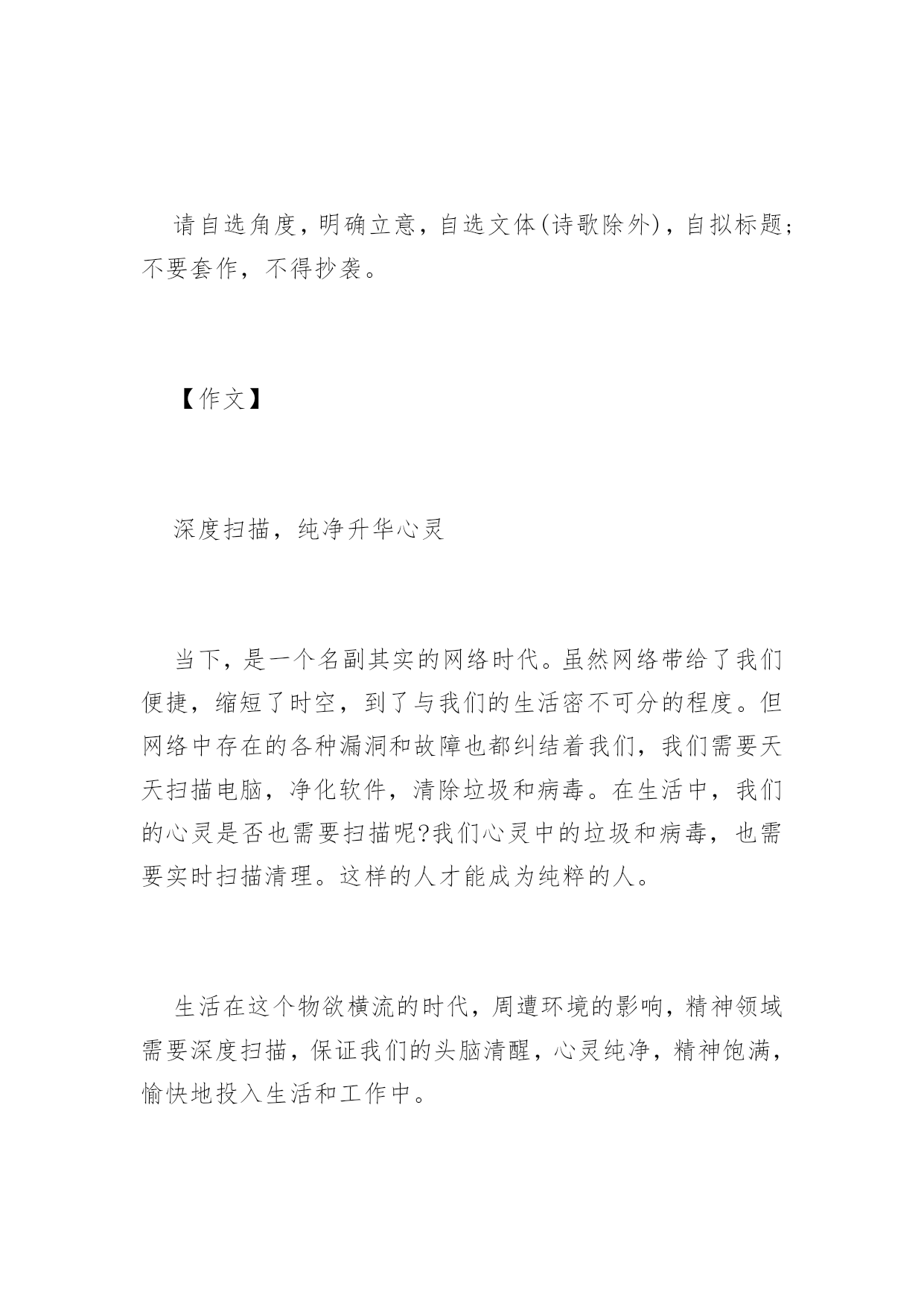 请自选角度，明确立意，自选文体(诗歌除外)，自拟标题；不要套作，不得抄袭。

【作文】

深度扫描，纯净升华心灵

当下，是一个名副其实的网络时代。虽然网络带给了我们便捷，缩短了时空，到了与我们的生活密不可分的程度。但网络中存在的各种漏洞和故障也都纠结着我们，我们需要天天扫描电脑，净化软件，清除垃圾和病毒。在生活中，我们的心灵是否也需要扫描呢?我们心灵中的垃圾和病毒，也需要实时扫描清理。这样的人才能成为纯粹的人。

生活在这个物欲横流的时代，周遭环境的影响，精神领域需要深度扫描，保证我们的头脑清醒，心灵纯净，精神饱满，愉快地投入生活和工作中。